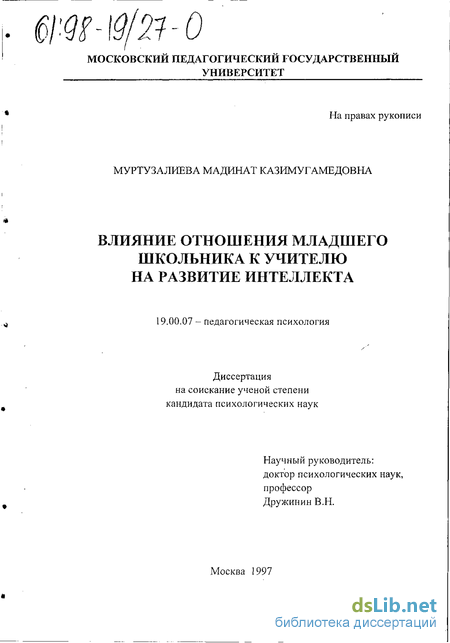 61:98-19/27-0

МОСКОВСКИЙ ПЕДАГОГИЧЕСКИЙ ГОСУДАРСТВЕННЫЙ УНИВЕРСИТЕТ

На правах рукописи

МУРТУЗАЛИЕВА МАДИНАТ КАЗИМУГАМЕДОВНА

ВЛИЯНИЕ ОТНОШЕНИЯ МЛАДШЕГО ШКОЛЬНИКА К УЧИТЕЛЮ НА РАЗВИТИЕ ИНТЕЛЛЕКТА

19.00.07 – педагогическая психология

Диссертация
на соискание ученой степени
кандидата психологических наук

Научный руководитель:
доктор психологических наук,
профессор
Дружинин В.Н.

Москва 1997

dsLib.net
библиотека диссертаций